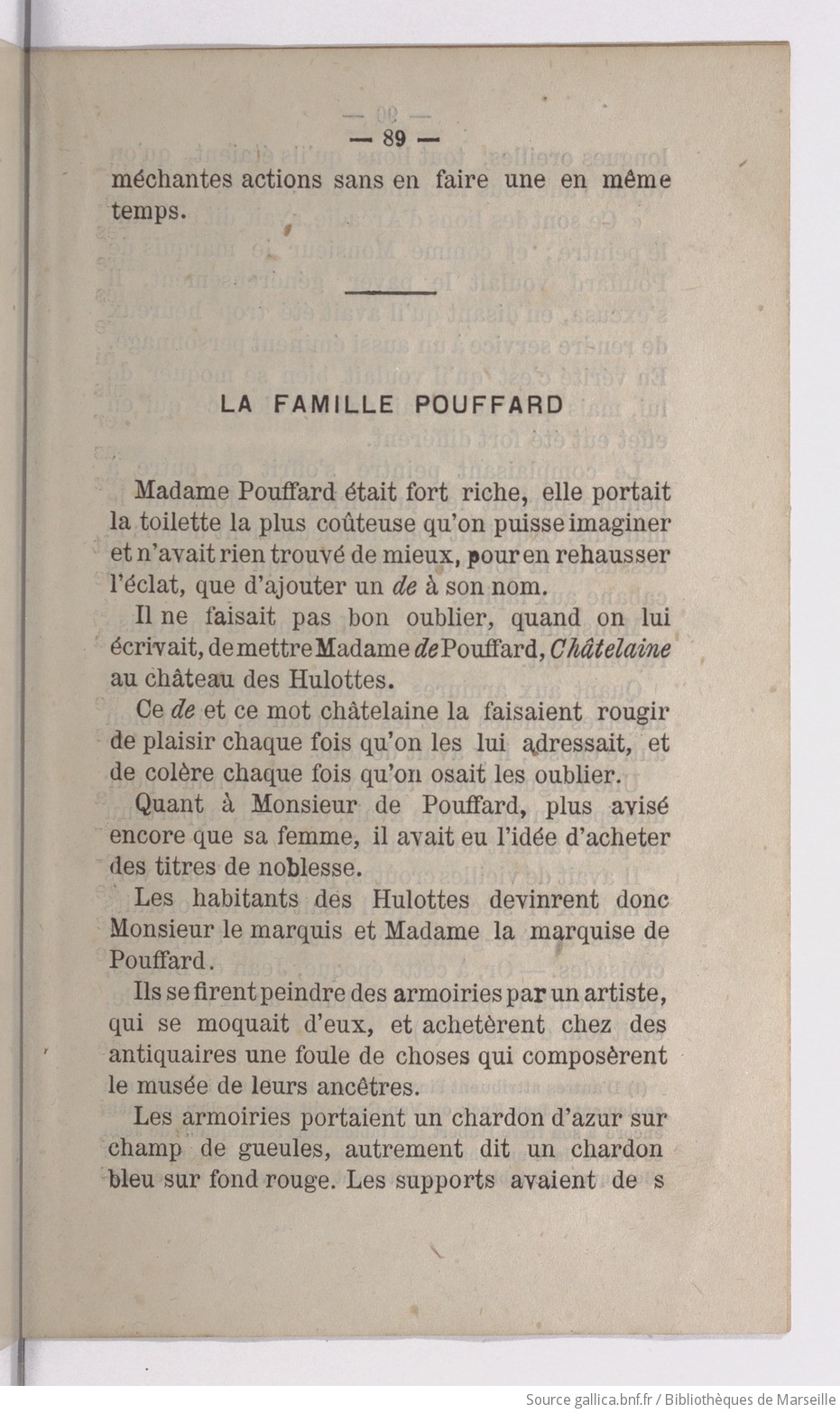 — 89 —

méchantes actions sans en faire une en même temps.

LA FAMILLE POUFFARD

Madame Pouffard était fort riche, elle portait la toilette la plus coûteuse qu'on puisse imaginer et n'avait rien trouvé de mieux, pour en rehausser l'éclat, que d'ajouter un de à son nom.

Il ne faisait pas bon oublier, quand on lui écrivait, de mettre Madame de Pouffard, Châtelaine au château des Hulottes.

Ce de et ce mot châtelaine la faisaient rougir de plaisir chaque fois qu'on les lui adressait, et de colère chaque fois qu'on osait les oublier.

Quant à Monsieur de Pouffard, plus avisé encore que sa femme, il avait eu l'idée d'acheter des titres de noblesse.

Les habitants des Hulottes devinrent donc Monsieur le marquis et Madame la marquise de Pouffard.

Ils se firent peindre des armoiries par un artiste, qui se moquait d'eux, et achetèrent chez des antiquaires une foule de choses qui composèrent le musée de leurs ancêtres.

Les armoiries portaient un chardon d'azur sur champ de gueules, autrement dit un chardon bleu sur fond rouge. Les supports avaient de s

Source gallica.bnf.fr / Bibliothèques de Marseille